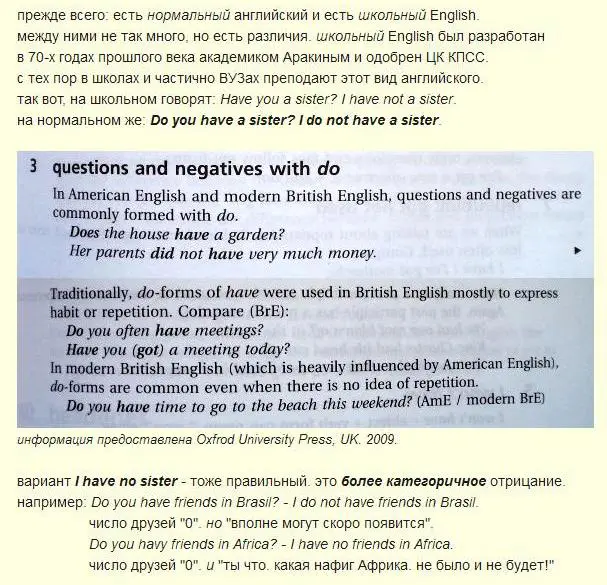 прежде всего: есть нормальный английский и есть школьный English.
между ними не так много, но есть различия. школьный English был разработан в 70-х годах прошлого века академиком Аракиным и одобрен ЦК КПСС.
с тех пор в школах и частично ВУЗах преподают этот вид английского.
так вот, на школьном говорят: Have you a sister? I have not a sister.
на нормальном же: Do you have a sister? I do not have a sister.

3 questions and negatives with do

In American English and modern British English, questions and negatives are commonly formed with do.
Does the house have a garden?
Her parents did not have very much money.

Traditionally, do-forms of have were used in British English mostly to express habit or repetition. Compare (BrE):
Do you often have meetings?
Have you (got) a meeting today?
In modern British English (which is heavily influenced by American English), do-forms are common even when there is no idea of repetition.
Do you have time to go to the beach this weekend? (AmE / modern BrE)

информация предоставлена Oxfrod University Press, UK. 2009.

вариант I have no sister - тоже правильный. это более категоричное отрицание.
например: Do you have friends in Brasil? - I do not have friends in Brasil.
число друзей "0". но "вполне могут скоро появится".
Do you havy friends in Africa? - I have no friends in Africa.
число друзей "0". и "ты что. какая нафиг Африка. не было и не будет!"